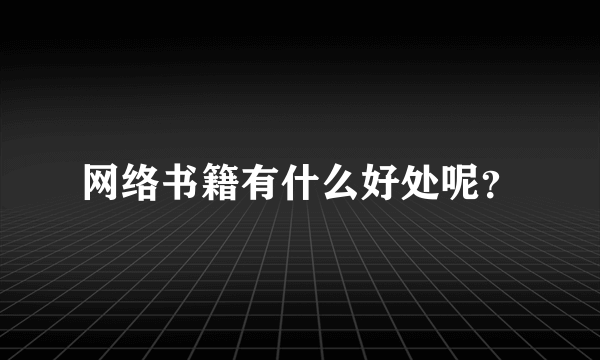 网络书籍有什么好处呢？